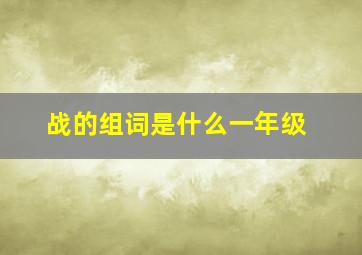 战的组词是什么一年级